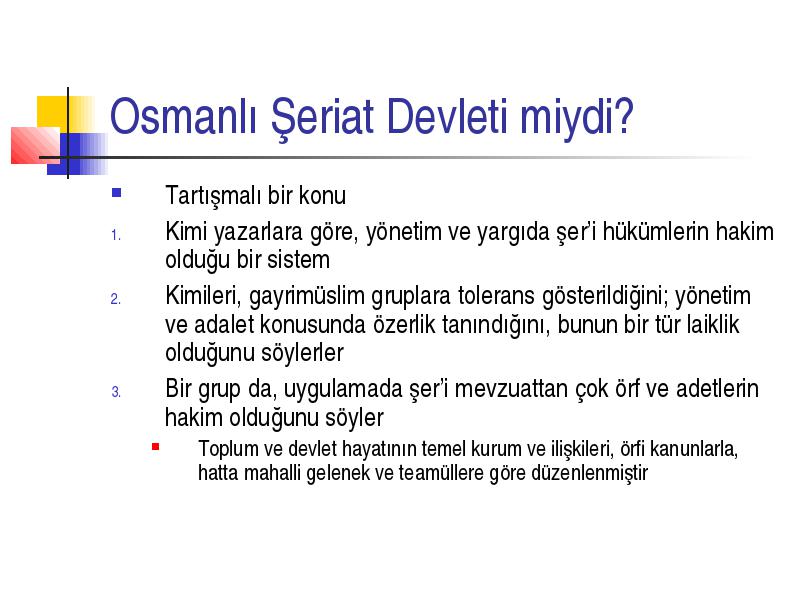 Osmanlı Şeriat Devleti miydi?

Tartışmalı bir konu

1. Kimi yazarlara göre, yönetim ve yargıda şer'i hükümlerin hakim olduğu bir sistem

2. Kimileri, gayrimüslim gruplara tolerans gösterildiğini; yönetim ve adalet konusunda özerlik tanındığını, bunun bir tür laiklik olduğunu söylerler

3. Bir grup da, uygulamada şer'i mevzuattan çok örf ve adetlerin hakim olduğunu söyler

Toplum ve devlet hayatının temel kurum ve ilişkileri, örfi kanunlarla, hatta mahalli gelenek ve teamüllere göre düzenlenmiştir